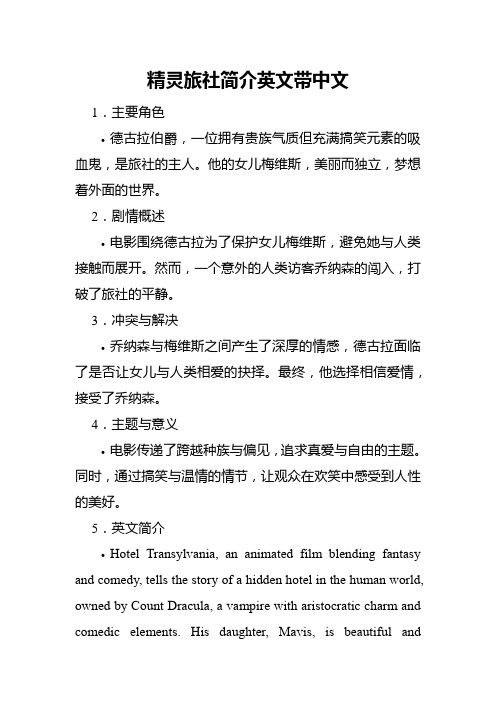 精灵旅社简介英文带中文

1．主要角色

• 德古拉伯爵，一位拥有贵族气质但充满搞笑元素的吸血鬼，是旅社的主人。他的女儿梅维斯，美丽而独立，梦想着外面的世界。

2．剧情概述

• 电影围绕德古拉为了保护女儿梅维斯，避免她与人类接触而展开。然而，一个意外的人类访客乔纳森的闯入，打破了旅社的平静。

3．冲突与解决

• 乔纳森与梅维斯之间产生了深厚的情感，德古拉面临了是否让女儿与人类相爱的抉择。最终，他选择相信爱情，接受了乔纳森。

4．主题与意义

• 电影传递了跨越种族与偏见，追求真爱与自由的主题。同时，通过搞笑与温情的情节，让观众在欢笑中感受到人性的美好。

5．英文简介

• Hotel Transylvania, an animated film blending fantasy and comedy, tells the story of a hidden hotel in the human world, owned by Count Dracula, a vampire with aristocratic charm and comedic elements. His daughter, Mavis, is beautiful and